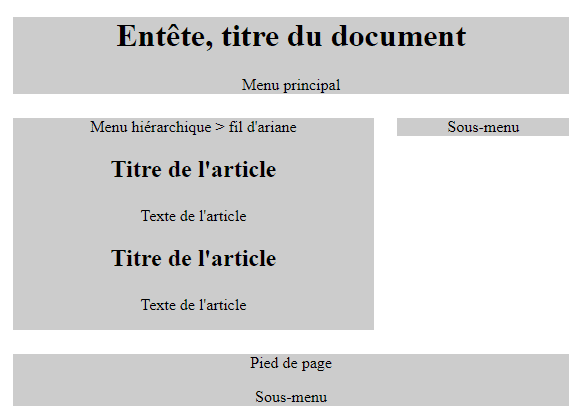 Entête, titre du document

Menu principal

Menu hiérarchique > fil d'ariane

Titre de l'article

Texte de l'article

Titre de l'article

Texte de l'article

Sous-menu

Pied de page

Sous-menu